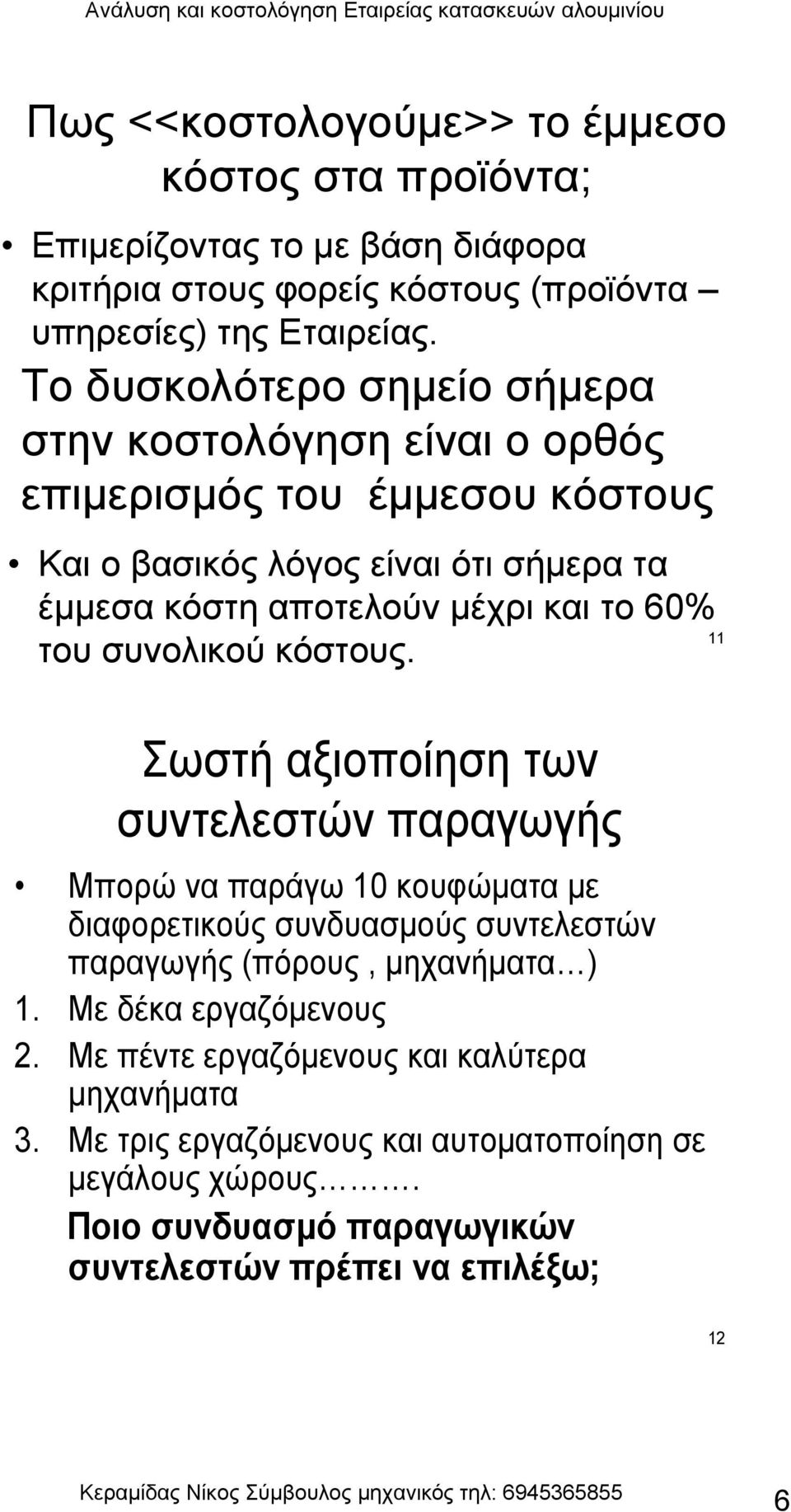 Ανάλυση και κοστολόγηση Εταιρείας κατασκευών αλουμινίου

Πως <<κοστολογούμε>> το έμμεσο κόστος στα προϊόντα;

• Επιμερίζοντας το με βάση διάφορα κριτήρια στους φορείς κόστους (προϊόντα – υπηρεσίες) της Εταιρείας.

Το δυσκολότερο σημείο σήμερα στην κοστολόγηση είναι ο ορθός επιμερισμός του έμμεσου κόστους

• Και ο βασικός λόγος είναι ότι σήμερα τα έμμεσα κόστη αποτελούν μέχρι και το 60% του συνολικού κόστους.

11

Σωστή αξιοποίηση των συντελεστών παραγωγής

• Μπορώ να παράγω 10 κουφώματα με διαφορετικούς συνδυασμούς συντελεστών παραγωγής (πόρους, μηχανήματα…)

1. Με δέκα εργαζόμενους
2. Με πέντε εργαζόμενους και καλύτερα μηχανήματα
3. Με τρις εργαζόμενους και αυτοματοποίηση σε μεγάλους χώρους……….

Ποιο συνδυασμό παραγωγικών συντελεστών πρέπει να επιλέξω;

12

Κεραμίδας Νίκος Σύμβουλος μηχανικός τηλ: 6945365855

6